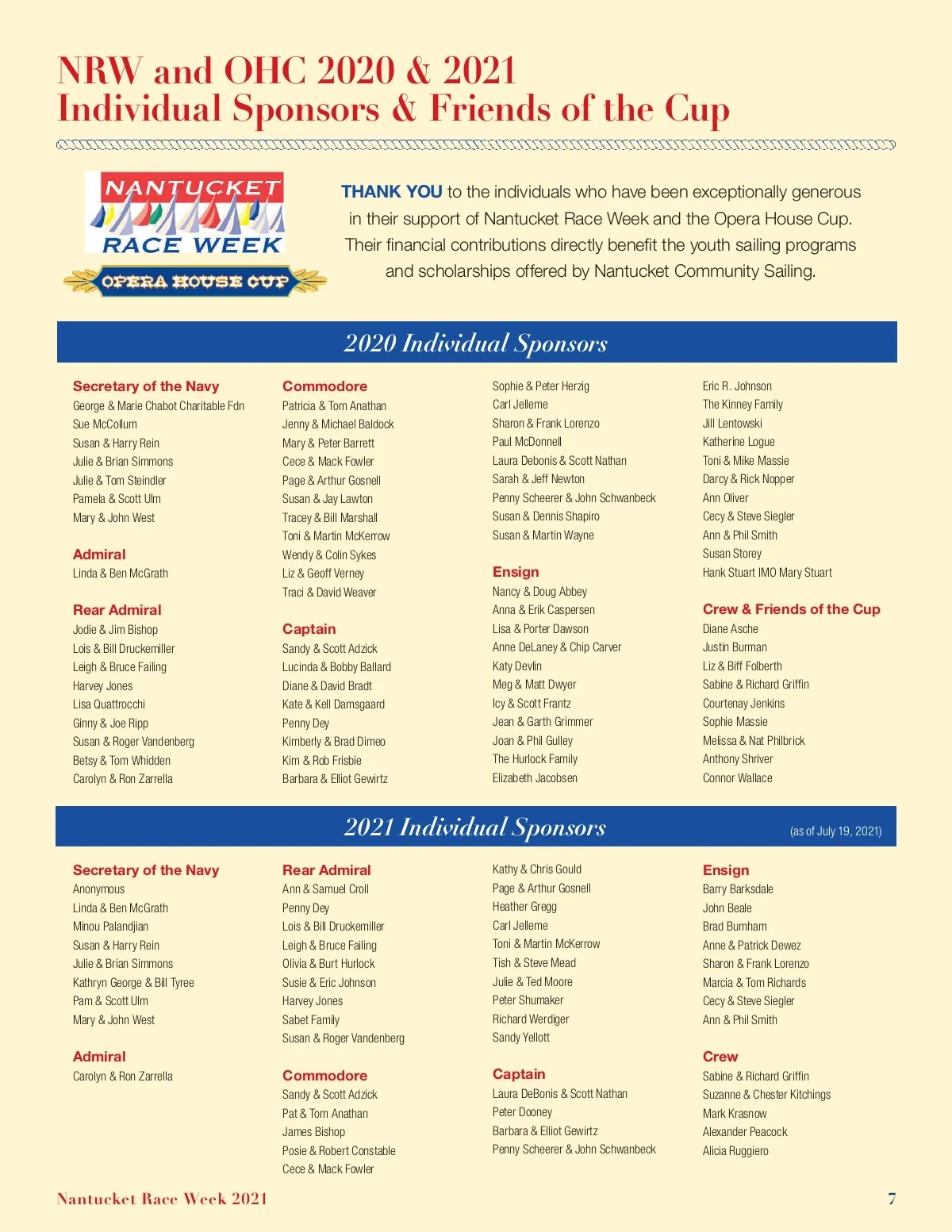 NRW and OHC 2020 & 2021
Individual Sponsors & Friends of the Cup

NANTUCKET
RACE WEEK
OPERA HOUSE CUP

THANK YOU to the individuals who have been exceptionally generous in their support of Nantucket Race Week and the Opera House Cup. Their financial contributions directly benefit the youth sailing programs and scholarships offered by Nantucket Community Sailing.

2020 Individual Sponsors

Secretary of the Navy
George & Marie Chabot Charitable Fdn
Sue McCollum
Susan & Harry Rein
Julie & Brian Simmons
Julie & Tom Steindler
Pamela & Scott Ulm
Mary & John West

Admiral
Linda & Ben McGrath

Rear Admiral
Jodie & Jim Bishop
Lois & Bill Druckemiller
Leigh & Bruce Failing
Harvey Jones
Lisa Quattrocchi
Ginny & Joe Ripp
Susan & Roger Vandenberg
Betsy & Tom Whidden
Carolyn & Ron Zarrella

Commodore
Patricia & Tom Anathan
Jenny & Michael Baldock
Mary & Peter Barrett
Cece & Mack Fowler
Page & Arthur Gosnell
Susan & Jay Lawton
Tracey & Bill Marshall
Toni & Martin McKerrow
Wendy & Colin Sykes
Liz & Geoff Verney
Traci & David Weaver

Captain
Sandy & Scott Adzick
Lucinda & Bobby Ballard
Diane & David Bradt
Kate & Kell Damsgaard
Penny Dey
Kimberly & Brad Dimeo
Kim & Rob Frisbie
Barbara & Elliot Gewirtz

Sophie & Peter Herzig
Carl Jelleme
Sharon & Frank Lorenzo
Paul McDonnell
Laura Debonis & Scott Nathan
Sarah & Jeff Newton
Penny Scheerer & John Schwanbeck
Susan & Dennis Shapiro
Susan & Martin Wayne

Ensign
Nancy & Doug Abbey
Anna & Erik Caspersen
Lisa & Porter Dawson
Anne DeLaney & Chip Carver
Katy Devlin
Meg & Matt Dwyer
Icy & Scott Frantz
Jean & Garth Grimmer
Joan & Phil Gulley
The Hurlock Family
Elizabeth Jacobsen

Eric R. Johnson
The Kinney Family
Jill Lentowski
Katherine Logue
Toni & Mike Massie
Darcy & Rick Nopper
Ann Oliver
Cecy & Steve Siegler
Ann & Phil Smith
Susan Storey
Hank Stuart IMO Mary Stuart

Crew & Friends of the Cup
Diane Asche
Justin Burman
Liz & Biff Folberth
Sabine & Richard Griffin
Courtenay Jenkins
Sophie Massie
Melissa & Nat Philbrick
Anthony Shriver
Connor Wallace

2021 Individual Sponsors (as of July 19, 2021)

Secretary of the Navy
Anonymous
Linda & Ben McGrath
Minou Palandjian
Susan & Harry Rein
Julie & Brian Simmons
Kathryn George & Bill Tyree
Pam & Scott Ulm
Mary & John West

Admiral
Carolyn & Ron Zarrella

Rear Admiral
Ann & Samuel Croll
Penny Dey
Lois & Bill Druckemiller
Leigh & Bruce Failing
Olivia & Burt Hurlock
Susie & Eric Johnson
Harvey Jones
Sabet Family
Susan & Roger Vandenberg

Commodore
Sandy & Scott Adzick
Pat & Tom Anathan
James Bishop
Posie & Robert Constable
Cece & Mack Fowler

Kathy & Chris Gould
Page & Arthur Gosnell
Heather Gregg
Carl Jelleme
Toni & Martin McKerrow
Tish & Steve Mead
Julie & Ted Moore
Peter Shumaker
Richard Werdiger
Sandy Yellott

Captain
Laura DeBonis & Scott Nathan
Peter Dooney
Barbara & Elliot Gewirtz
Penny Scheerer & John Schwanbeck

Ensign
Barry Barksdale
John Beale
Brad Burnham
Anne & Patrick Dewez
Sharon & Frank Lorenzo
Marcia & Tom Richards
Cecy & Steve Siegler
Ann & Phil Smith

Crew
Sabine & Richard Griffin
Suzanne & Chester Kitchings
Mark Krasnow
Alexander Peacock
Alicia Ruggiero

Nantucket Race Week 2021
7